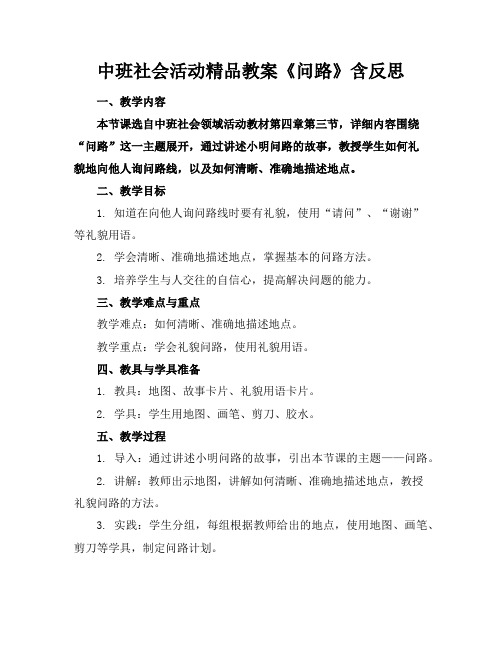 中班社会活动精品教案《问路》含反思

一、教学内容

本节课选自中班社会领域活动教材第四章第三节，详细内容围绕“问路”这一主题展开，通过讲述小明问路的故事，教授学生如何礼貌地向他人询问路线，以及如何清晰、准确地描述地点。

二、教学目标

1. 知道在向他人询问路线时要有礼貌，使用“请问”、“谢谢”等礼貌用语。

2. 学会清晰、准确地描述地点，掌握基本的问路方法。

3. 培养学生与人交往的自信心，提高解决问题的能力。

三、教学难点与重点

教学难点：如何清晰、准确地描述地点。

教学重点：学会礼貌问路，使用礼貌用语。

四、教具与学具准备

1. 教具：地图、故事卡片、礼貌用语卡片。

2. 学具：学生用地图、画笔、剪刀、胶水。

五、教学过程

1. 导入：通过讲述小明问路的故事，引出本节课的主题——问路。

2. 讲解：教师出示地图，讲解如何清晰、准确地描述地点，教授礼貌问路的方法。

3. 实践：学生分组，每组根据教师给出的地点，使用地图、画笔、剪刀等学具，制定问路计划。